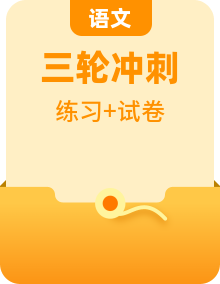 语文

三轮冲刺

练习+试卷